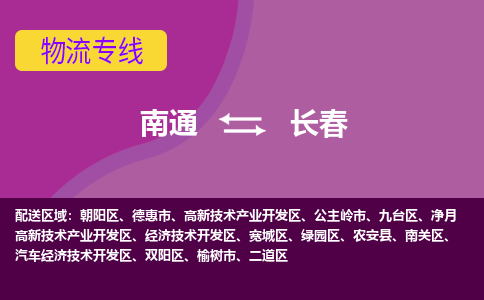 物流专线

南通 长春

配送区域：朝阳区、德惠市、高新技术产业开发区、公主岭市、九台区、净月高新技术产业开发区、经济技术开发区、宽城区、绿园区、农安县、南关区、汽车经济技术开发区、双阳区、榆树市、二道区